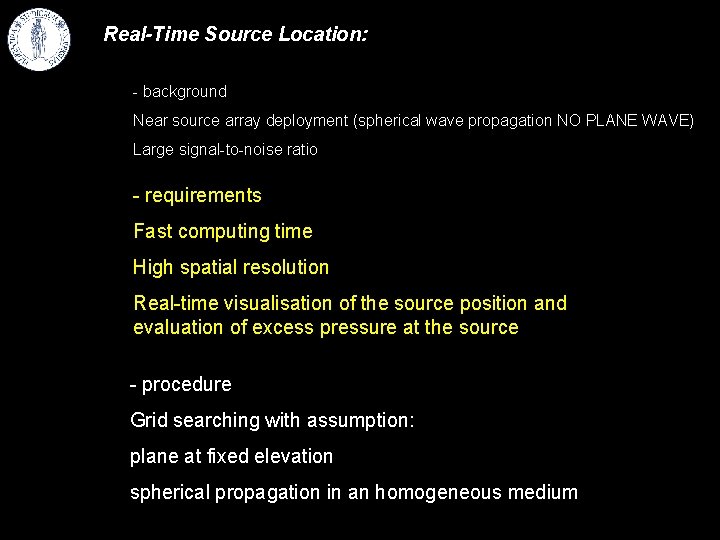 Real-Time Source Location:

- background

Near source array deployment (spherical wave propagation NO PLANE WAVE)

Large signal-to-noise ratio

- requirements

Fast computing time

High spatial resolution

Real-time visualisation of the source position and evaluation of excess pressure at the source

- procedure

Grid searching with assumption:

plane at fixed elevation

spherical propagation in an homogeneous medium